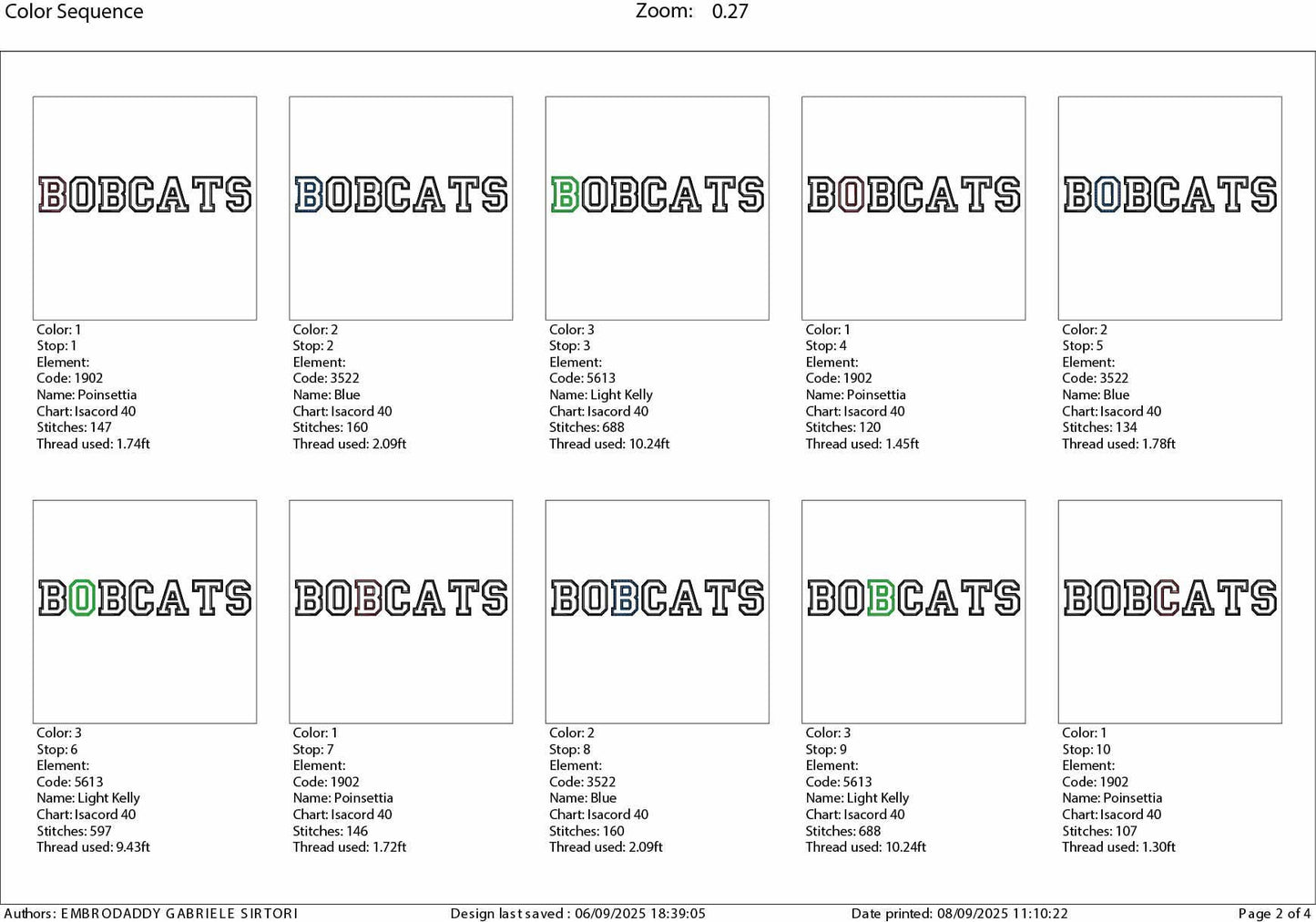 Color Sequence

Zoom: 0.27

BOBCATS

Color: 1
Stop: 1
Element:
Code: 1902
Name: Poinsettia
Chart: Isacord 40
Stitches: 147
Thread used: 1.74ft

BOBCATS

Color: 2
Stop: 2
Element:
Code: 3522
Name: Blue
Chart: Isacord 40
Stitches: 160
Thread used: 2.09ft

BOBCATS

Color: 3
Stop: 3
Element:
Code: 5613
Name: Light Kelly
Chart: Isacord 40
Stitches: 688
Thread used: 10.24ft

BOBCATS

Color: 1
Stop: 4
Element:
Code: 1902
Name: Poinsettia
Chart: Isacord 40
Stitches: 120
Thread used: 1.45ft

BOBCATS

Color: 2
Stop: 5
Element:
Code: 3522
Name: Blue
Chart: Isacord 40
Stitches: 134
Thread used: 1.78ft

BOBCATS

Color: 3
Stop: 6
Element:
Code: 5613
Name: Light Kelly
Chart: Isacord 40
Stitches: 597
Thread used: 9.43ft

BOBCATS

Color: 1
Stop: 7
Element:
Code: 1902
Name: Poinsettia
Chart: Isacord 40
Stitches: 146
Thread used: 1.72ft

BOBCATS

Color: 2
Stop: 8
Element:
Code: 3522
Name: Blue
Chart: Isacord 40
Stitches: 160
Thread used: 2.09ft

BOBCATS

Color: 3
Stop: 9
Element:
Code: 5613
Name: Light Kelly
Chart: Isacord 40
Stitches: 688
Thread used: 10.24ft

BOBCATS

Color: 1
Stop: 10
Element:
Code: 1902
Name: Poinsettia
Chart: Isacord 40
Stitches: 107
Thread used: 1.30ft

Authors: EMBRODADDY GABRIELE SIRTORI Design last saved : 06/09/2025 18:39:05 Date printed: 08/09/2025 11:10:22 Page 2 of 4